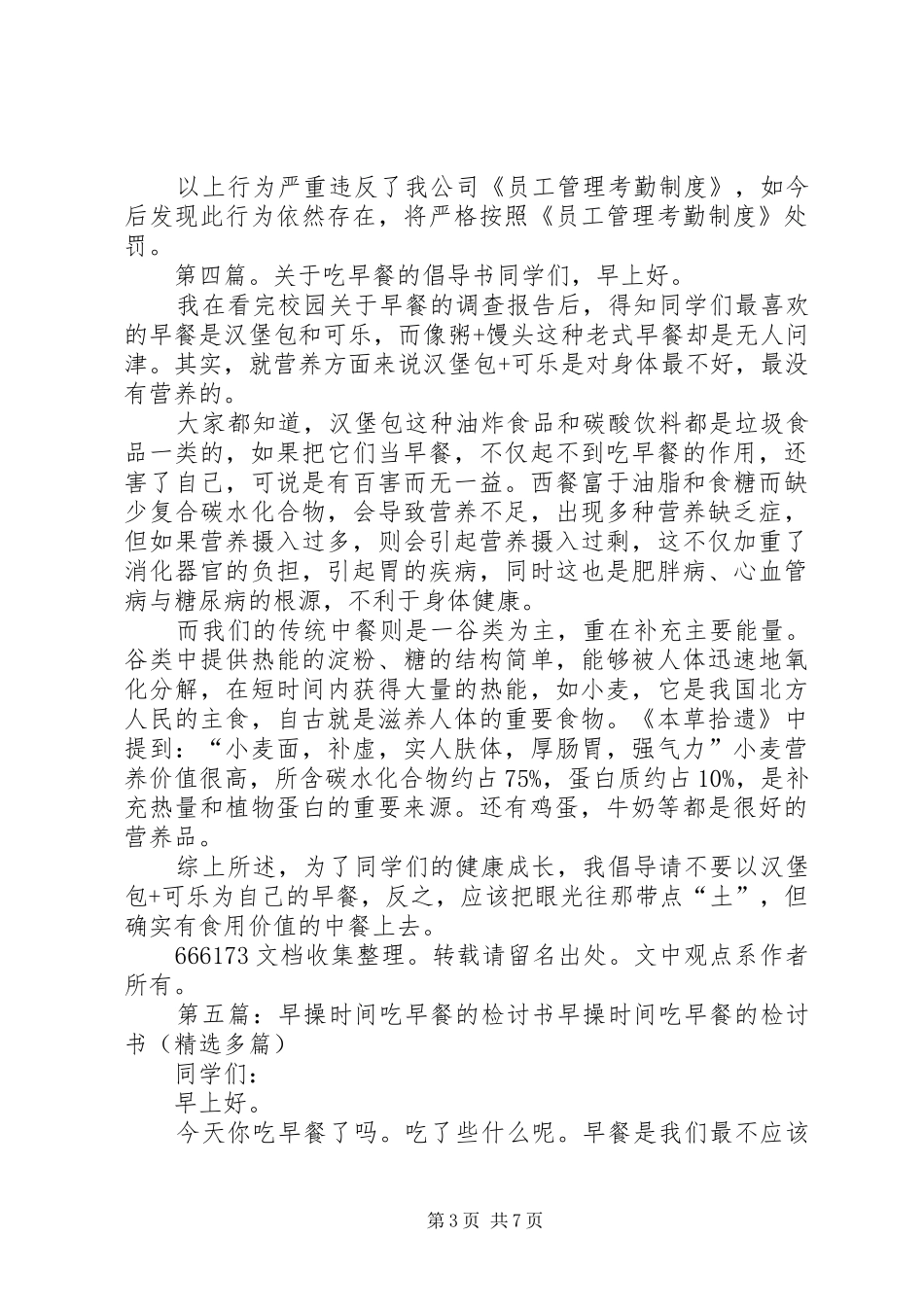 以上行为严重违反了我公司《员工管理考勤制度》，如今后发现此行为依然存在，将严格按照《员工管理考勤制度》处罚。

第四篇。关于吃早餐的倡导书同学们，早上好。

我在看完校园关于早餐的调查报告后，得知同学们最喜欢的早餐是汉堡包和可乐，而像粥+馒头这种老式早餐却是无人问津。其实，就营养方面来说汉堡包+可乐是对身体最不好，最没有营养的。

大家都知道，汉堡包这种油炸食品和碳酸饮料都是垃圾食品一类的，如果把它们当早餐，不仅起不到吃早餐的作用，还害了自己，可说是有百害而无一益。西餐富于油脂和食糖而缺少复合碳水化合物，会导致营养不足，出现多种营养缺乏症，但如果营养摄入过多，则会引起营养摄入过剩，这不仅加重了消化器官的负担，引起胃的疾病，同时这也是肥胖病、心血管病与糖尿病的根源，不利于身体健康。

而我们的传统中餐则是一谷类为主，重在补充主要能量。谷类中提供热能的淀粉、糖的结构简单，能够被人体迅速地氧化分解，在短时间内获得大量的热能，如小麦，它是我国北方人民的主食，自古就是滋养人体的重要食物。《本草拾遗》中提到：“小麦面，补虚，实人肤体，厚肠胃，强气力”小麦营养价值很高，所含碳水化合物约占75%，蛋白质约占10%，是补充热量和植物蛋白的重要来源。还有鸡蛋，牛奶等都是很好的营养品。

综上所述，为了同学们的健康成长，我倡导请不要以汉堡包+可乐为自己的早餐，反之，应该把眼光往那带点“土”，但确实有食用价值的中餐上去。

666173文档收集整理。转载请留名出处。文中观点系作者所有。

第五篇：早操时间吃早餐的检讨书早操时间吃早餐的检讨书（精选多篇）

同学们：

早上好。

今天你吃早餐了吗。吃了些什么呢。早餐是我们最不应该

第3页 共7页